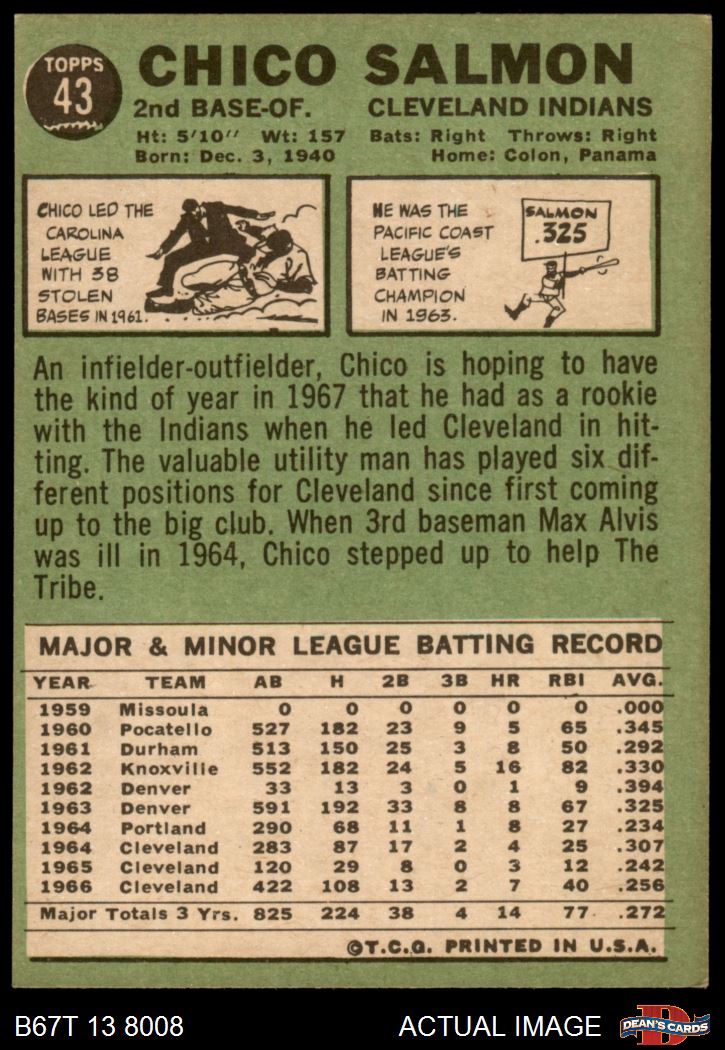 TOPPS 43

CHICO SALMON

2nd BASE-OF. CLEVELAND INDIANS

Ht: 5'10" Wt: 157 Bats: Right Throws: Right

Born: Dec. 3, 1940 Home: Colon, Panama

CHICO LED THE CAROLINA LEAGUE WITH 38 STOLEN BASES IN 1961.

HE WAS THE PACIFIC COAST LEAGUE'S BATTING CHAMPION IN 1963.

SALMON .325

An infielder-outfielder, Chico is hoping to have the kind of year in 1967 that he had as a rookie with the Indians when he led Cleveland in hitting. The valuable utility man has played six different positions for Cleveland since first coming up to the big club. When 3rd baseman Max Alvis was ill in 1964, Chico stepped up to help The Tribe.

MAJOR & MINOR LEAGUE BATTING RECORD

| YEAR | TEAM | AB | H | 2B | 3B | HR | RBI | AVG. |
|---|---|---|---|---|---|---|---|---|
| 1959 | Missoula | 0 | 0 | 0 | 0 | 0 | 0 | .000 |
| 1960 | Pocatello | 527 | 182 | 23 | 9 | 5 | 65 | .345 |
| 1961 | Durham | 513 | 150 | 25 | 3 | 8 | 50 | .292 |
| 1962 | Knoxville | 552 | 182 | 24 | 5 | 16 | 82 | .330 |
| 1962 | Denver | 33 | 13 | 3 | 0 | 1 | 9 | .394 |
| 1963 | Denver | 591 | 192 | 33 | 8 | 8 | 67 | .325 |
| 1964 | Portland | 290 | 68 | 11 | 1 | 8 | 27 | .234 |
| 1964 | Cleveland | 283 | 87 | 17 | 2 | 4 | 25 | .307 |
| 1965 | Cleveland | 120 | 29 | 8 | 0 | 3 | 12 | .242 |
| 1966 | Cleveland | 422 | 108 | 13 | 2 | 7 | 40 | .256 |
| Major Totals 3 Yrs. | | 825 | 224 | 38 | 4 | 14 | 77 | .272 |

©T.C.G. PRINTED IN U.S.A.

B67T 13 8008

ACTUAL IMAGE

DEAN'S CARDS